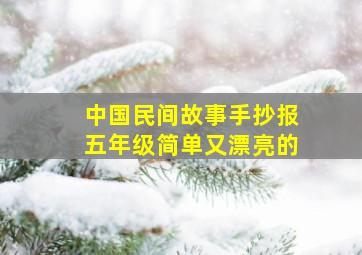 中国民间故事手抄报
五年级简单又漂亮的